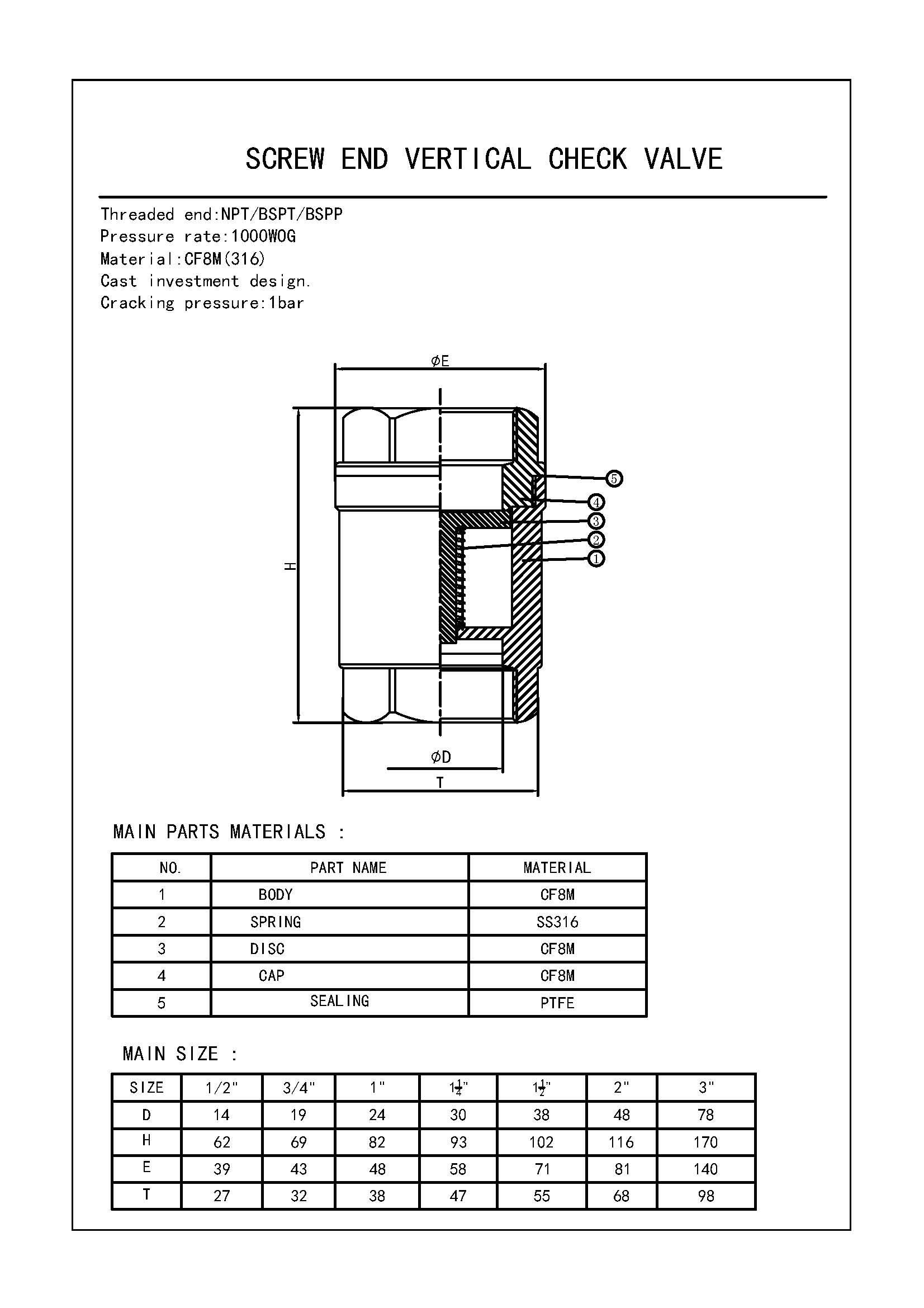 SCREW END VERTICAL CHECK VALVE

Threaded end:NPT/BSPT/BSPP
Pressure rate:1000WOG
Material:CF8M(316)
Cast investment design.
Cracking pressure:1bar

ØE
5
4
3
2
1
H
ØD
T

MAIN PARTS MATERIALS :

| NO. | PART NAME | MATERIAL |
|---|---|---|
| 1 | BODY | CF8M |
| 2 | SPRING | SS316 |
| 3 | DISC | CF8M |
| 4 | CAP | CF8M |
| 5 | SEALING | PTFE |

MAIN SIZE :

| SIZE | 1/2" | 3/4" | 1" | $1\frac{1}{4}$" | $1\frac{1}{2}$" | 2" | 3" |
|---|---|---|---|---|---|---|---|
| D | 14 | 19 | 24 | 30 | 38 | 48 | 78 |
| H | 62 | 69 | 82 | 93 | 102 | 116 | 170 |
| E | 39 | 43 | 48 | 58 | 71 | 81 | 140 |
| T | 27 | 32 | 38 | 47 | 55 | 68 | 98 |